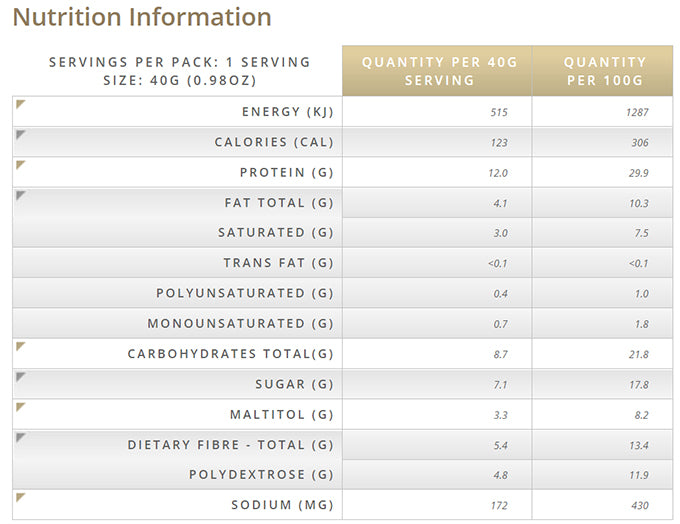 Nutrition Information

| SERVINGS PER PACK: 1 SERVING SIZE: 40G (0.98OZ) | QUANTITY PER 40G SERVING | QUANTITY PER 100G |
|---|---|---|
| ENERGY (KJ) | 515 | 1287 |
| CALORIES (CAL) | 123 | 306 |
| PROTEIN (G) | 12.0 | 29.9 |
| FAT TOTAL (G) | 4.1 | 10.3 |
| SATURATED (G) | 3.0 | 7.5 |
| TRANS FAT (G) | <0.1 | <0.1 |
| POLYUNSATURATED (G) | 0.4 | 1.0 |
| MONOUNSATURATED (G) | 0.7 | 1.8 |
| CARBOHYDRATES TOTAL(G) | 8.7 | 21.8 |
| SUGAR (G) | 7.1 | 17.8 |
| MALTITOL (G) | 3.3 | 8.2 |
| DIETARY FIBRE - TOTAL (G) | 5.4 | 13.4 |
| POLYDEXTROSE (G) | 4.8 | 11.9 |
| SODIUM (MG) | 172 | 430 |